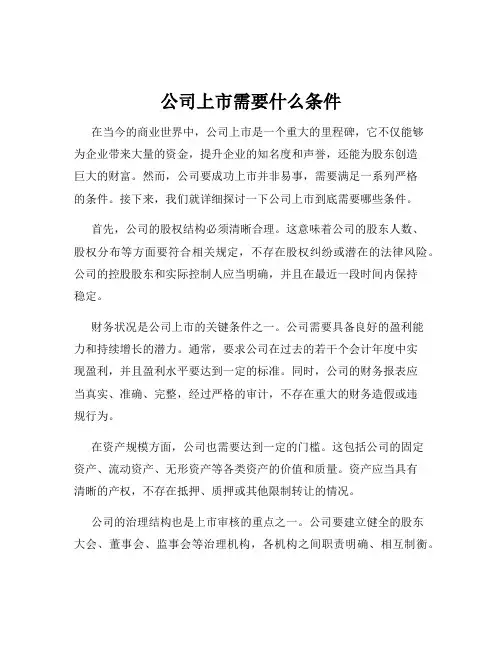 公司上市需要什么条件

在当今的商业世界中，公司上市是一个重大的里程碑，它不仅能够为企业带来大量的资金，提升企业的知名度和声誉，还能为股东创造巨大的财富。然而，公司要成功上市并非易事，需要满足一系列严格的条件。接下来，我们就详细探讨一下公司上市到底需要哪些条件。

首先，公司的股权结构必须清晰合理。这意味着公司的股东人数、股权分布等方面要符合相关规定，不存在股权纠纷或潜在的法律风险。公司的控股股东和实际控制人应当明确，并且在最近一段时间内保持稳定。

财务状况是公司上市的关键条件之一。公司需要具备良好的盈利能力和持续增长的潜力。通常，要求公司在过去的若干个会计年度中实现盈利，并且盈利水平要达到一定的标准。同时，公司的财务报表应当真实、准确、完整，经过严格的审计，不存在重大的财务造假或违规行为。

在资产规模方面，公司也需要达到一定的门槛。这包括公司的固定资产、流动资产、无形资产等各类资产的价值和质量。资产应当具有清晰的产权，不存在抵押、质押或其他限制转让的情况。

公司的治理结构也是上市审核的重点之一。公司要建立健全的股东大会、董事会、监事会等治理机构，各机构之间职责明确、相互制衡。